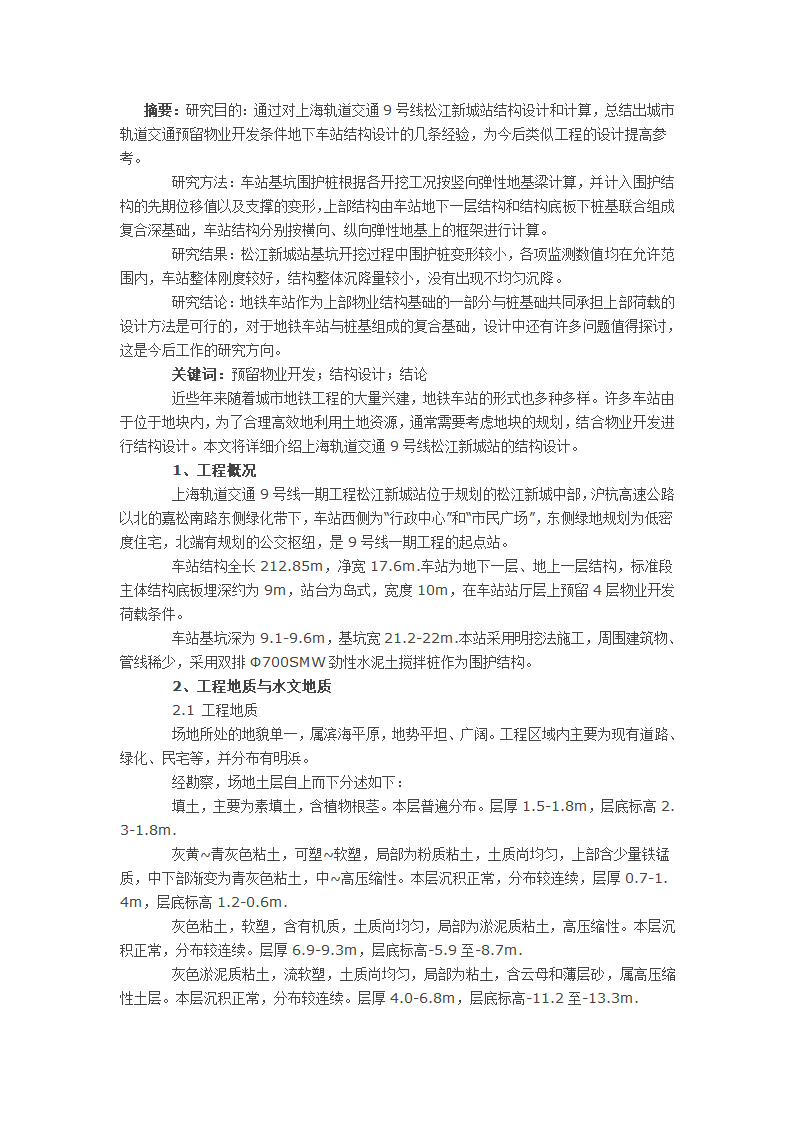 摘要：研究目的：通过对上海轨道交通 9 号线松江新城站结构设计和计算，总结出城市轨道交通预留物业开发条件地下车站结构设计的几条经验，为今后类似工程的设计提高参考。

研究方法：车站基坑围护桩根据各开挖工况按竖向弹性地基梁计算，并计入围护结构的先期位移值以及支撑的变形，上部结构由车站地下一层结构和结构底板下桩基联合组成复合深基础，车站结构分别按横向、纵向弹性地基上的框架进行计算。

研究结果：松江新城站基坑开挖过程中围护桩变形较小，各项监测数值均在允许范围内，车站整体刚度较好，结构整体沉降量较小，没有出现不均匀沉降。

研究结论：地铁车站作为上部物业结构基础的一部分与桩基础共同承担上部荷载的设计方法是可行的，对于地铁车站与桩基组成的复合基础，设计中还有许多问题值得探讨，这是今后工作的研究方向。

关键词：预留物业开发；结构设计；结论

近些年来随着城市地铁工程的大量兴建，地铁车站的形式也多种多样。许多车站由于位于地块内，为了合理高效地利用土地资源，通常需要考虑地块的规划，结合物业开发进行结构设计。本文将详细介绍上海轨道交通 9 号线松江新城站的结构设计。

1、工程概况

上海轨道交通 9 号线一期工程松江新城站位于规划的松江新城中部，沪杭高速公路以北的嘉松南路东侧绿化带下，车站西侧为"行政中心"和"市民广场"，东侧绿地规划为低密度住宅，北端有规划的公交枢纽，是 9 号线一期工程的起点站。

车站结构全长 212.85m，净宽 17.6m.车站为地下一层、地上一层结构，标准段主体结构底板埋深约为 9m，站台为岛式，宽度 10m，在车站站厅层上预留 4 层物业开发荷载条件。

车站基坑深为 9.1-9.6m，基坑宽 21.2-22m.本站采用明挖法施工，周围建筑物、管线稀少，采用双排 Φ700SMW 劲性水泥土搅拌桩作为围护结构。

2、工程地质与水文地质

2.1 工程地质

场地所处的地貌单一，属滨海平原，地势平坦、广阔。工程区域内主要为现有道路、绿化、民宅等，并分布有明浜。

经勘察，场地土层自上而下分述如下：

填土，主要为素填土，含植物根茎。本层普遍分布。层厚 1.5-1.8m，层底标高 2.3-1.8m.

灰黄~青灰色粘土，可塑~软塑，局部为粉质粘土，土质尚均匀，上部含少量铁锰质，中下部渐变为青灰色粘土，中~高压缩性。本层沉积正常，分布较连续，层厚 0.7-1.4m，层底标高 1.2-0.6m.

灰色粘土，软塑，含有机质，土质尚均匀，局部为淤泥质粘土，高压缩性。本层沉积正常，分布较连续。层厚 6.9-9.3m，层底标高-5.9 至-8.7m.

灰色淤泥质粘土，流软塑，土质尚均匀，局部为粘土，含云母和薄层砂，属高压缩性土层。本层沉积正常，分布较连续。层厚 4.0-6.8m，层底标高-11.2 至-13.3m.